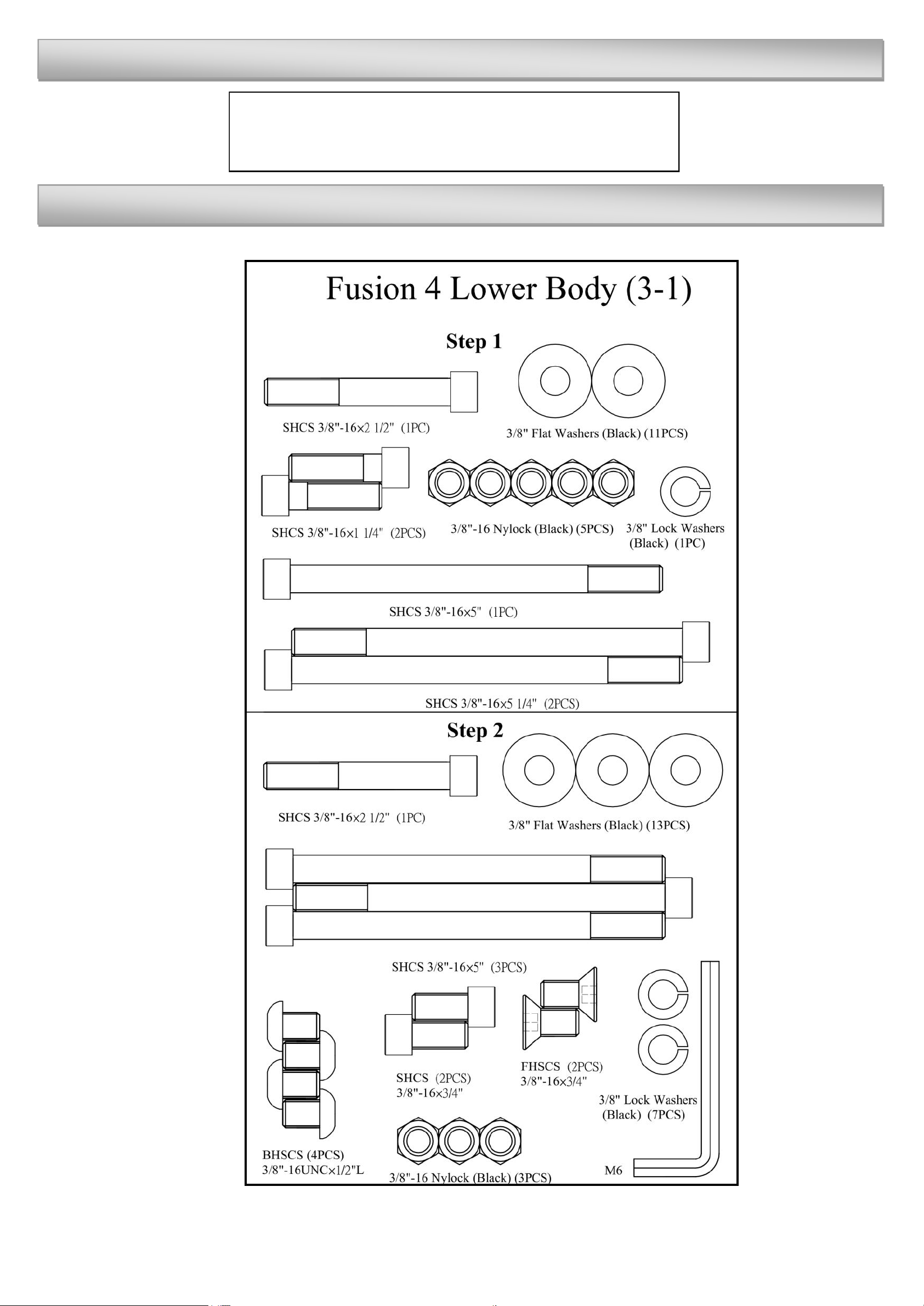 Fusion 4 Lower Body (3-1)

Step 1

SHCS 3/8"-16×2 1/2" (1PC)

3/8" Flat Washers (Black) (11PCS)

SHCS 3/8"-16×1 1/4" (2PCS)

3/8"-16 Nylock (Black) (5PCS)

3/8" Lock Washers (Black) (1PC)

SHCS 3/8"-16×5" (1PC)

SHCS 3/8"-16×5 1/4" (2PCS)

Step 2

SHCS 3/8"-16×2 1/2" (1PC)

3/8" Flat Washers (Black) (13PCS)

SHCS 3/8"-16×5" (3PCS)

SHCS (2PCS) 3/8"-16×3/4"

FHSCS (2PCS) 3/8"-16×3/4"

3/8" Lock Washers (Black) (7PCS)

BHSCS (4PCS) 3/8"-16UNC×1/2"L

3/8"-16 Nylock (Black) (3PCS)

M6